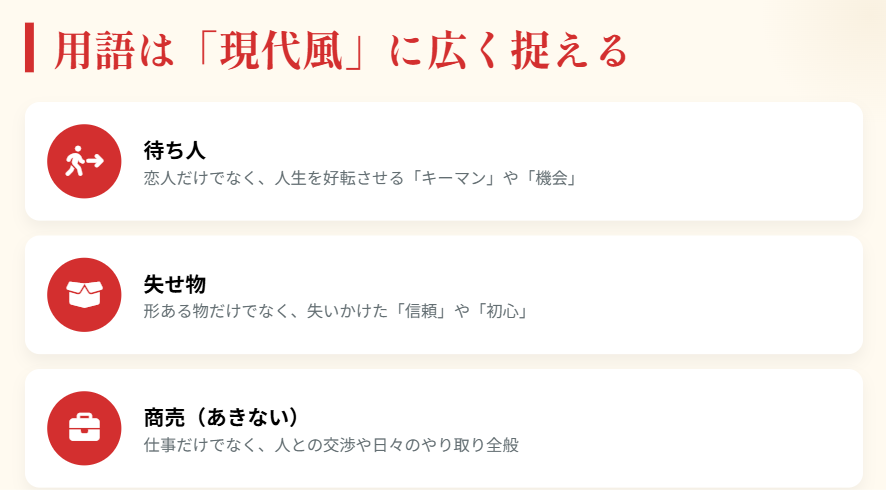 用語は「現代風」に広く捉える

待ち人
恋人だけでなく、人生を好転させる「キーマン」や「機会」

失せ物
形ある物だけでなく、失いかけた「信頼」や「初心」

商売（あきない）
仕事だけでなく、人との交渉や日々のやり取り全般